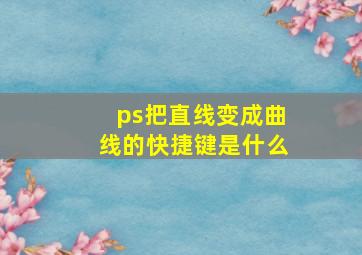 ps把直线变成曲线的快捷键是什么